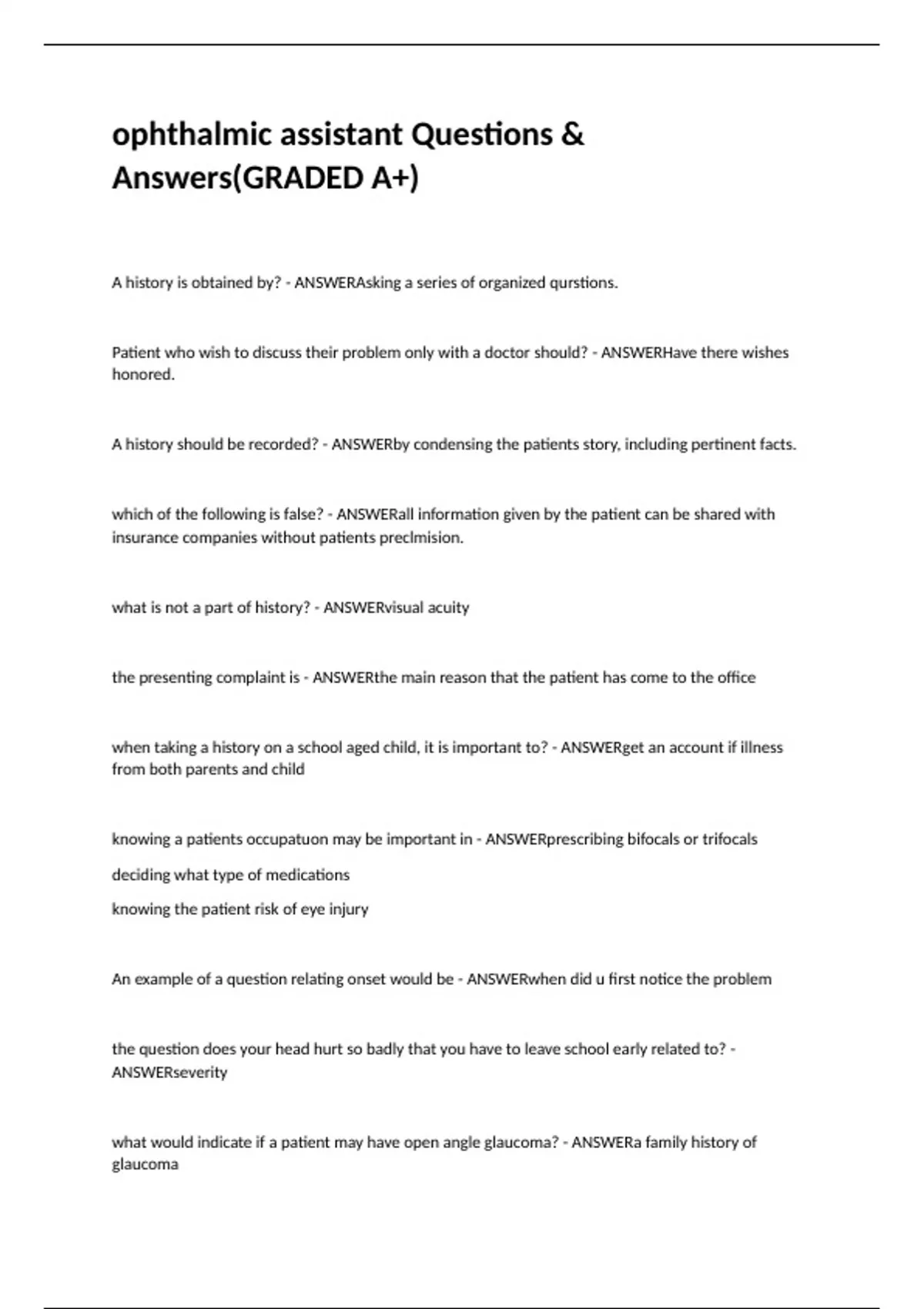 ophthalmic assistant Questions & Answers(GRADED A+)

A history is obtained by? - ANSWERAsking a series of organized qurstions.

Patient who wish to discuss their problem only with a doctor should? - ANSWERHave there wishes honored.

A history should be recorded? - ANSWERby condensing the patients story, including pertinent facts.

which of the following is false? - ANSWERall information given by the patient can be shared with insurance companies without patients preclmision.

what is not a part of history? - ANSWERvisual acuity

the presenting complaint is - ANSWERthe main reason that the patient has come to the office

when taking a history on a school aged child, it is important to? - ANSWERget an account if illness from both parents and child

knowing a patients occupatuon may be important in - ANSWERprescribing bifocals or trifocals

deciding what type of medications

knowing the patient risk of eye injury

An example of a question relating onset would be - ANSWERwhen did u first notice the problem

the question does your head hurt so badly that you have to leave school early related to? - ANSWERseverity

what would indicate if a patient may have open angle glaucoma? - ANSWERa family history of glaucoma